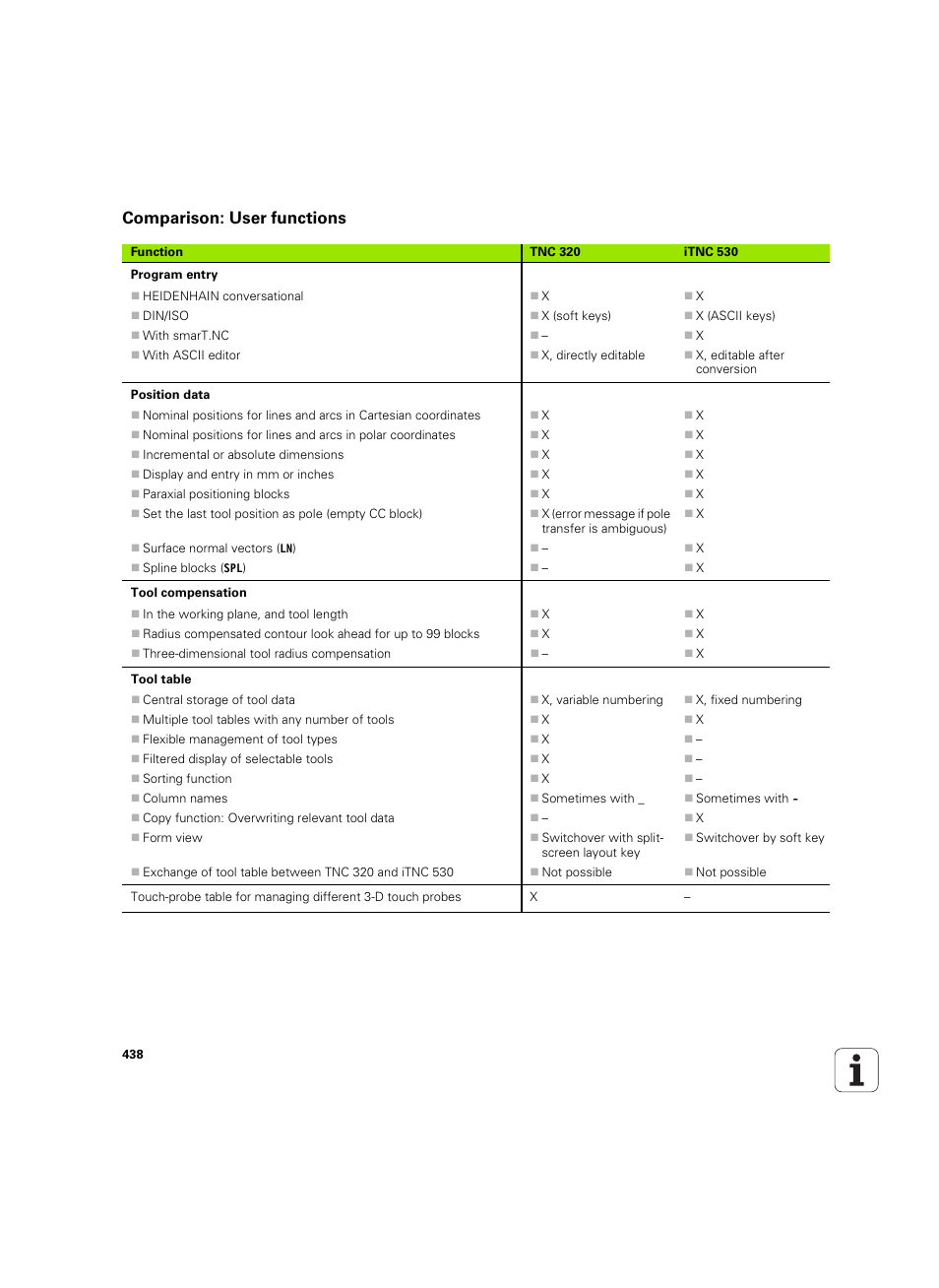 Comparison: User functions

| Function | TNC 320 | iTNC 530 |
|---|---|---|
| **Program entry** | | |
| ■ HEIDENHAIN conversational | ■ X | ■ X |
| ■ DIN/ISO | ■ X (soft keys) | ■ X (ASCII keys) |
| ■ With smarT.NC | ■ – | ■ X |
| ■ With ASCII editor | ■ X, directly editable | ■ X, editable after conversion |
| **Position data** | | |
| ■ Nominal positions for lines and arcs in Cartesian coordinates | ■ X | ■ X |
| ■ Nominal positions for lines and arcs in polar coordinates | ■ X | ■ X |
| ■ Incremental or absolute dimensions | ■ X | ■ X |
| ■ Display and entry in mm or inches | ■ X | ■ X |
| ■ Paraxial positioning blocks | ■ X | ■ X |
| ■ Set the last tool position as pole (empty CC block) | ■ X (error message if pole transfer is ambiguous) | ■ X |
| ■ Surface normal vectors (LN) | ■ – | ■ X |
| ■ Spline blocks (SPL) | ■ – | ■ X |
| **Tool compensation** | | |
| ■ In the working plane, and tool length | ■ X | ■ X |
| ■ Radius compensated contour look ahead for up to 99 blocks | ■ X | ■ X |
| ■ Three-dimensional tool radius compensation | ■ – | ■ X |
| **Tool table** | | |
| ■ Central storage of tool data | ■ X, variable numbering | ■ X, fixed numbering |
| ■ Multiple tool tables with any number of tools | ■ X | ■ X |
| ■ Flexible management of tool types | ■ X | ■ – |
| ■ Filtered display of selectable tools | ■ X | ■ – |
| ■ Sorting function | ■ X | ■ – |
| ■ Column names | ■ Sometimes with _ | ■ Sometimes with - |
| ■ Copy function: Overwriting relevant tool data | ■ – | ■ X |
| ■ Form view | ■ Switchover with split-screen layout key | ■ Switchover by soft key |
| ■ Exchange of tool table between TNC 320 and iTNC 530 | ■ Not possible | ■ Not possible |
| Touch-probe table for managing different 3-D touch probes | X | – |

438